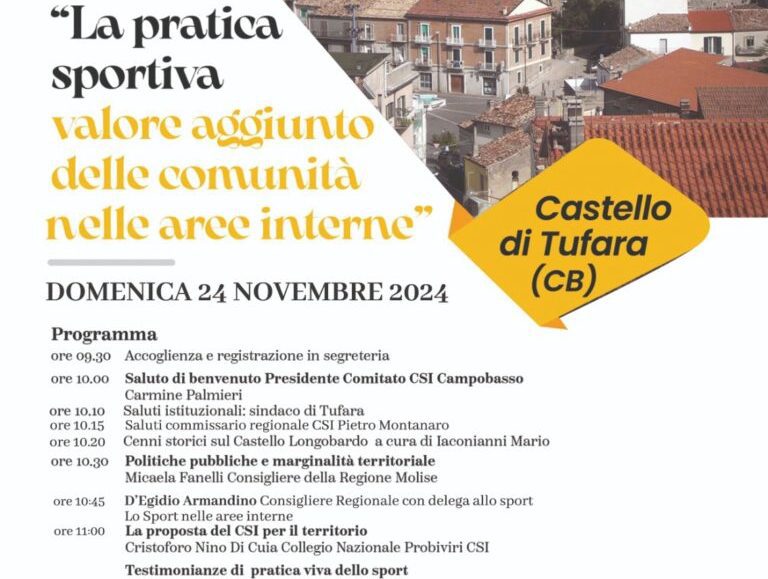 "La pratica sportiva
valore aggiunto delle comunità nelle aree interne"

Castello di Tufara (CB)

DOMENICA 24 NOVEMBRE 2024

Programma

ore 09.30 Accoglienza e registrazione in segreteria

ore 10.00 Saluto di benvenuto Presidente Comitato CSI Campobasso
Carmine Palmieri

ore 10.10 Saluti istituzionali: sindaco di Tufara

ore 10.15 Saluti commissario regionale CSI Pietro Montanaro

ore 10.20 Cenni storici sul Castello Longobardo a cura di Iaconianni Mario

ore 10.30 Politiche pubbliche e marginalità territoriale
Micaela Fanelli Consigliere della Regione Molise

ore 10:45 D'Egidio Armandino Consigliere Regionale con delega allo sport
Lo Sport nelle aree interne

ore 11:00 La proposta del CSI per il territorio
Cristoforo Nino Di Cuia Collegio Nazionale Probiviri CSI

Testimonianze di pratica viva dello sport